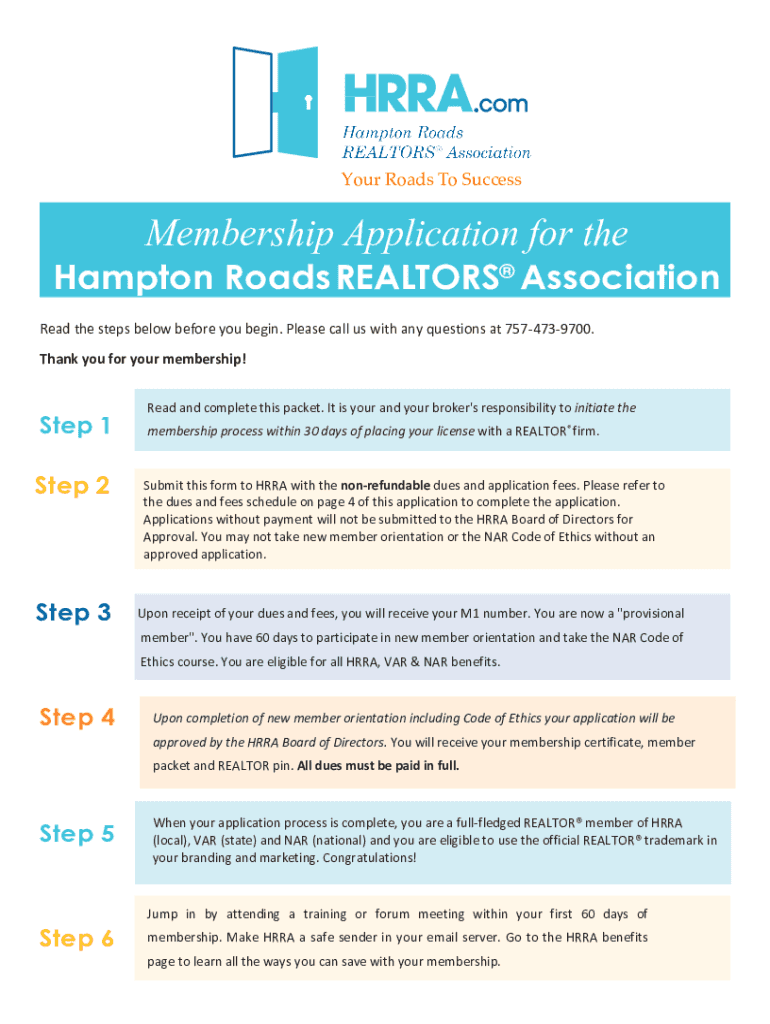 HRRA.com
Hampton Roads
REALTORS® Association
Your Roads To Success

Membership Application for the
Hampton Roads REALTORS® Association

Read the steps below before you begin. Please call us with any questions at 757-473-9700.

Thank you for your membership!

Step 1

Read and complete this packet. It is your and your broker's responsibility to initiate the membership process within 30 days of placing your license with a REALTOR® firm.

Step 2

Submit this form to HRRA with the non-refundable dues and application fees. Please refer to the dues and fees schedule on page 4 of this application to complete the application. Applications without payment will not be submitted to the HRRA Board of Directors for Approval. You may not take new member orientation or the NAR Code of Ethics without an approved application.

Step 3

Upon receipt of your dues and fees, you will receive your M1 number. You are now a "provisional member". You have 60 days to participate in new member orientation and take the NAR Code of Ethics course. You are eligible for all HRRA, VAR & NAR benefits.

Step 4

Upon completion of new member orientation including Code of Ethics your application will be approved by the HRRA Board of Directors. You will receive your membership certificate, member packet and REALTOR pin. All dues must be paid in full.

Step 5

When your application process is complete, you are a full-fledged REALTOR® member of HRRA (local), VAR (state) and NAR (national) and you are eligible to use the official REALTOR® trademark in your branding and marketing. Congratulations!

Step 6

Jump in by attending a training or forum meeting within your first 60 days of membership. Make HRRA a safe sender in your email server. Go to the HRRA benefits page to learn all the ways you can save with your membership.